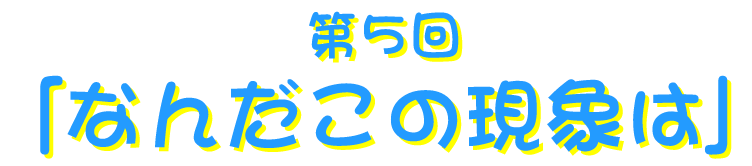 第5回
「なんだこの現象は」